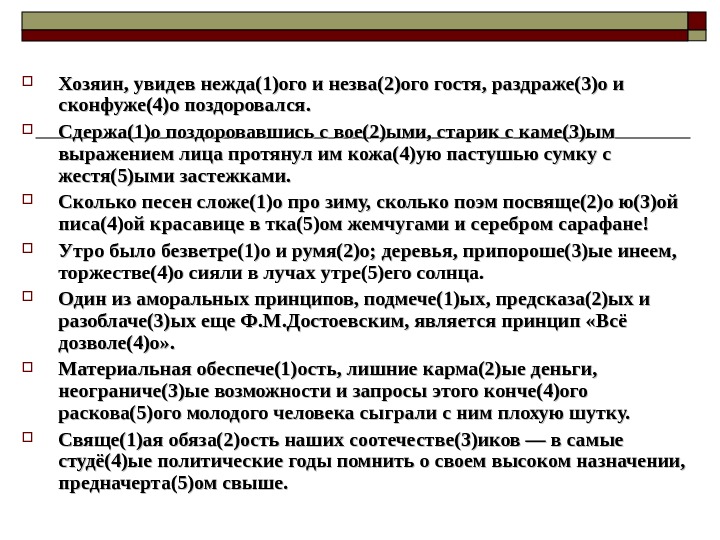 Хозяин, увидев нежда(1)ого и незва(2)ого гостя, раздраже(3)о и сконфуже(4)о поздоровался.

Сдержа(1)о поздоровавшись с вое(2)ыми, старик с каме(3)ым выражением лица протянул им кожа(4)ую пастушью сумку с жестя(5)ыми застежками.

Сколько песен сложе(1)о про зиму, сколько поэм посвяще(2)о ю(3)ой писа(4)ой красавице в тка(5)ом жемчугами и серебром сарафане!

Утро было безветре(1)о и румя(2)о; деревья, припороше(3)ые инеем, торжестве(4)о сияли в лучах утре(5)его солнца.

Один из аморальных принципов, подмече(1)ых, предсказа(2)ых и разоблаче(3)ых еще Ф.М.Достоевским, является принцип «Всё дозволе(4)о».

Материальная обеспече(1)ость, лишние карма(2)ые деньги, неограниче(3)ые возможности и запросы этого конче(4)ого раскова(5)ого молодого человека сыграли с ним плохую шутку.

Свяще(1)ая обяза(2)ость наших соотечестве(3)иков — в самые студё(4)ые политические годы помнить о своем высоком назначении, предначерта(5)ом свыше.